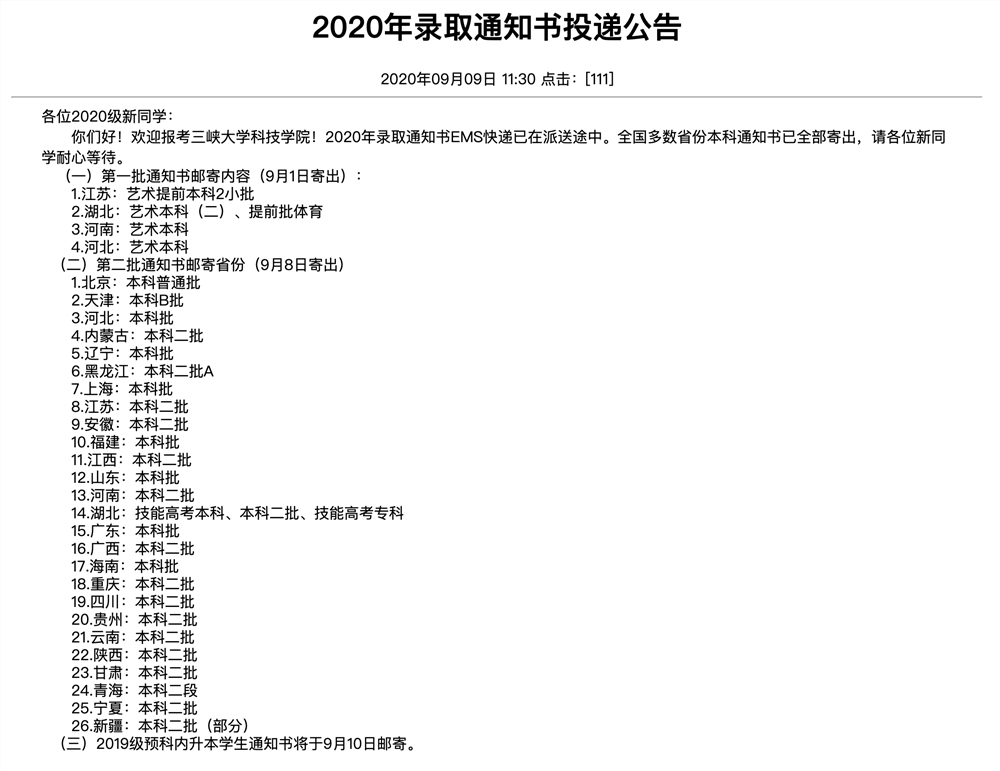 2020年录取通知书投递公告

2020年09月09日 11:30 点击：[111]

各位2020级新同学：

你们好！欢迎报考三峡大学科技学院！2020年录取通知书EMS快递已在派送途中。全国多数省份本科通知书已全部寄出，请各位新同学耐心等待。

（一）第一批通知书邮寄内容（9月1日寄出）：
1.江苏：艺术提前本科2小批
2.湖北：艺术本科（二）、提前批体育
3.河南：艺术本科
4.河北：艺术本科

（二）第二批通知书邮寄省份（9月8日寄出）
1.北京：本科普通批
2.天津：本科B批
3.河北：本科批
4.内蒙古：本科二批
5.辽宁：本科批
6.黑龙江：本科二批A
7.上海：本科批
8.江苏：本科二批
9.安徽：本科二批
10.福建：本科批
11.江西：本科二批
12.山东：本科批
13.河南：本科二批
14.湖北：技能高考本科、本科二批、技能高考专科
15.广东：本科批
16.广西：本科二批
17.海南：本科批
18.重庆：本科二批
19.四川：本科二批
20.贵州：本科二批
21.云南：本科二批
22.陕西：本科二批
23.甘肃：本科二批
24.青海：本科二段
25.宁夏：本科二批
26.新疆：本科二批（部分）

（三）2019级预科内升本学生通知书将于9月10日邮寄。